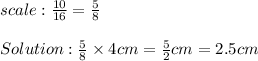 $scale: \frac{10}{16} = \frac{5}{8}$

$Solution: \frac{5}{8} \times 4cm = \frac{5}{2}cm = 2.5cm$